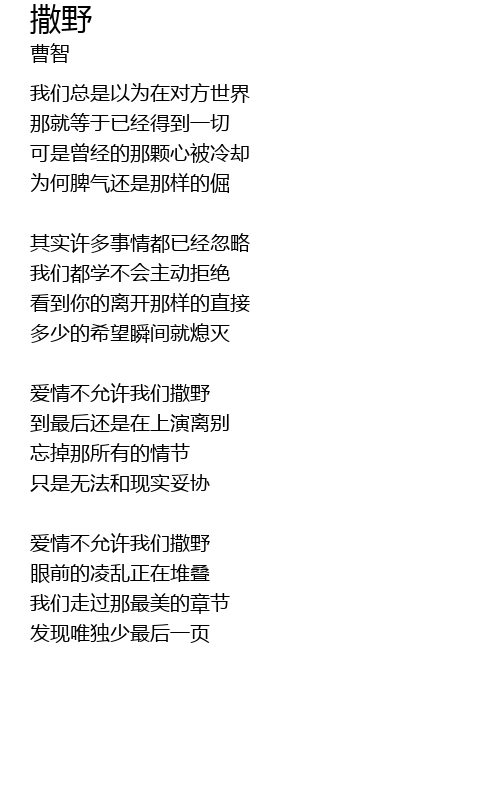 撒野
曹智

我们总是以为在对方世界
那就等于已经得到一切
可是曾经的那颗心被冷却
为何脾气还是那样的倔

其实许多事情都已经忽略
我们都学不会主动拒绝
看到你的离开那样的直接
多少的希望瞬间就熄灭

爱情不允许我们撒野
到最后还是在上演离别
忘掉那所有的情节
只是无法和现实妥协

爱情不允许我们撒野
眼前的凌乱正在堆叠
我们走过那最美的章节
发现唯独少最后一页